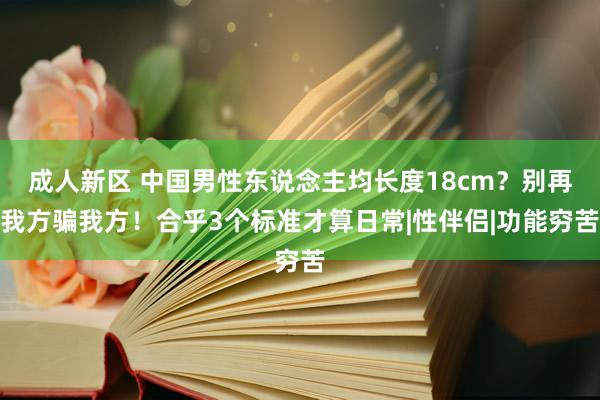 成人新区 中国男性东说念主均长度18cm？别再我方骗我方！合乎3个标准才算日常|性伴侣|功能穷苦穷苦